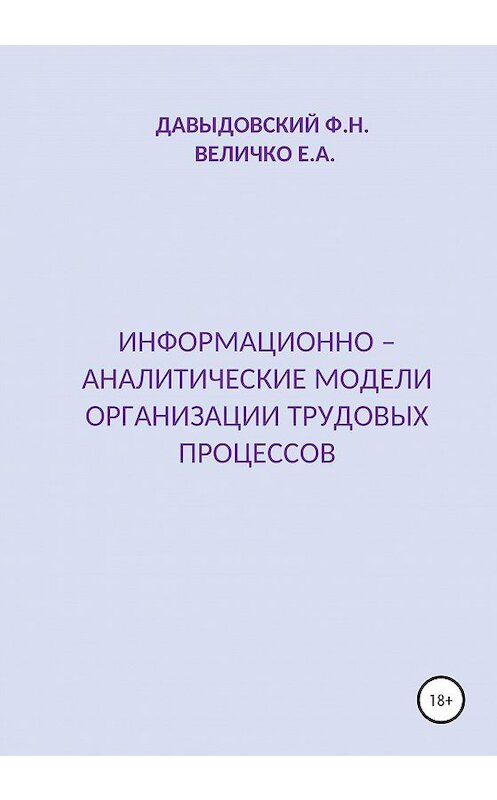 ДАВЫДОВСКИЙ Ф.Н.
ВЕЛИЧКО Е.А.

ИНФОРМАЦИОННО – АНАЛИТИЧЕСКИЕ МОДЕЛИ ОРГАНИЗАЦИИ ТРУДОВЫХ ПРОЦЕССОВ

18+